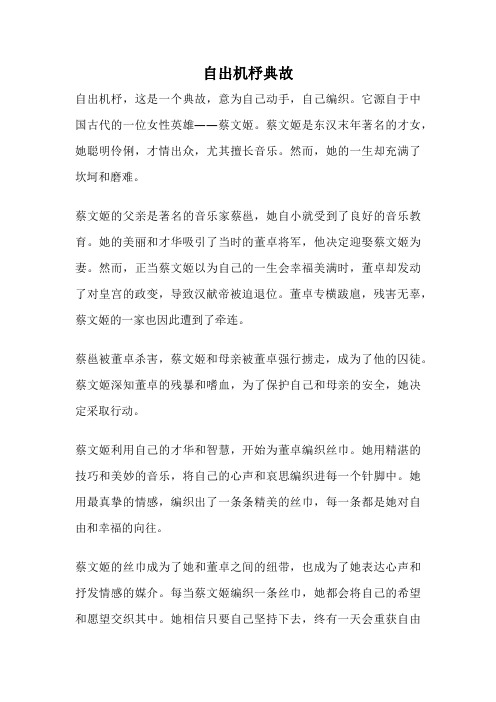 自出机杼典故

自出机杼，这是一个典故，意为自己动手，自己编织。它源自于中国古代的一位女性英雄——蔡文姬。蔡文姬是东汉末年著名的才女，她聪明伶俐，才情出众，尤其擅长音乐。然而，她的一生却充满了坎坷和磨难。

蔡文姬的父亲是著名的音乐家蔡邕，她自小就受到了良好的音乐教育。她的美丽和才华吸引了当时的董卓将军，他决定迎娶蔡文姬为妻。然而，正当蔡文姬以为自己的一生会幸福美满时，董卓却发动了对皇宫的政变，导致汉献帝被迫退位。董卓专横跋扈，残害无辜，蔡文姬的一家也因此遭到了牵连。

蔡邕被董卓杀害，蔡文姬和母亲被董卓强行掳走，成为了他的囚徒。蔡文姬深知董卓的残暴和嗜血，为了保护自己和母亲的安全，她决定采取行动。

蔡文姬利用自己的才华和智慧，开始为董卓编织丝巾。她用精湛的技巧和美妙的音乐，将自己的心声和哀思编织进每一个针脚中。她用最真挚的情感，编织出了一条条精美的丝巾，每一条都是她对自由和幸福的向往。

蔡文姬的丝巾成为了她和董卓之间的纽带，也成为了她表达心声和抒发情感的媒介。每当蔡文姬编织一条丝巾，她都会将自己的希望和愿望交织其中。她相信只要自己坚持下去，终有一天会重获自由